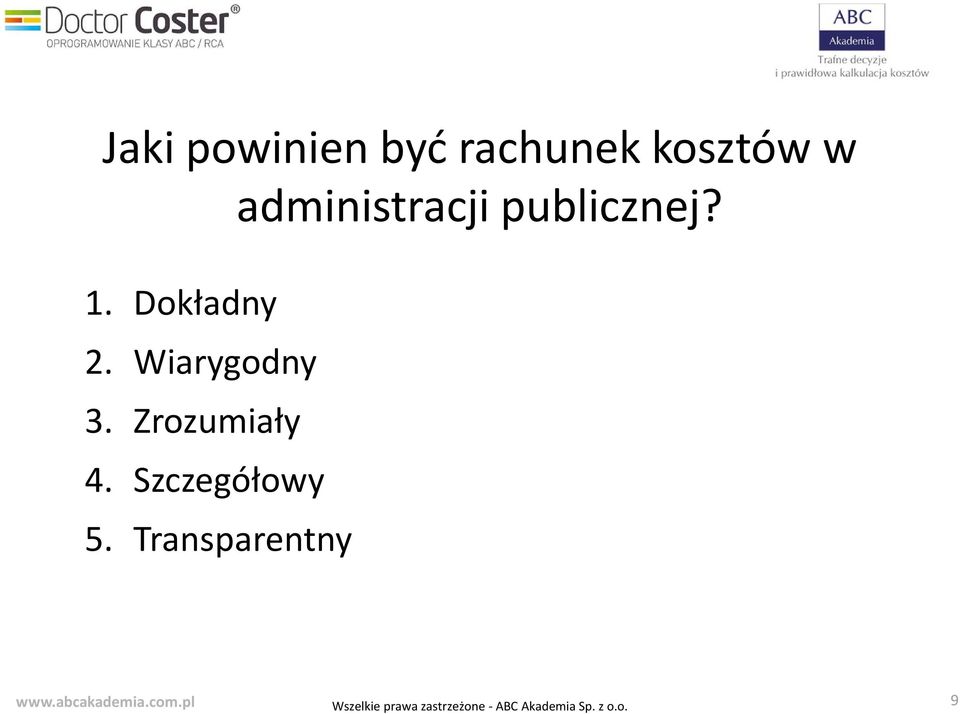 Doctor Coster®
OPROGRAMOWANIE KLASY ABC / RCA

ABC
Akademia
Trafne decyzje
i prawidłowa kalkulacja kosztów

Jaki powinien być rachunek kosztów w administracji publicznej?

1. Dokładny
2. Wiarygodny
3. Zrozumiały
4. Szczegółowy
5. Transparentny

www.abcakademia.com.pl
Wszelkie prawa zastrzeżone - ABC Akademia Sp. z o.o.
9